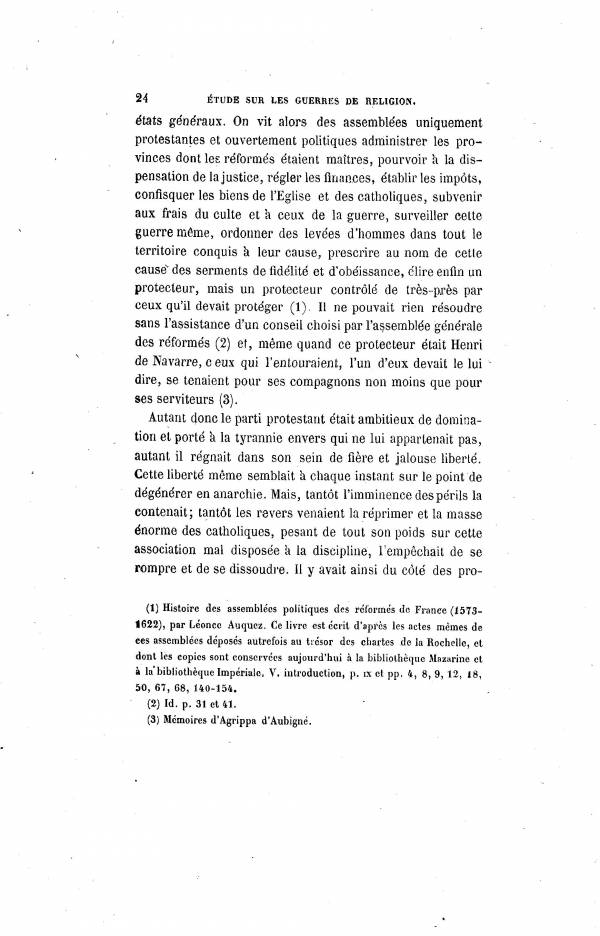 24 ÉTUDE SUR LES GUERRES DE RELIGION.

états généraux. On vit alors des assemblées uniquement protestantes et ouvertement politiques administrer les provinces dont les réformés étaient maîtres, pourvoir à la dispensation de la justice, régler les finances, établir les impôts, confisquer les biens de l'Eglise et des catholiques, subvenir aux frais du culte et à ceux de la guerre, surveiller cette guerre même, ordonner des levées d'hommes dans tout le territoire conquis à leur cause, prescrire au nom de cette cause des serments de fidélité et d'obéissance, élire enfin un protecteur, mais un protecteur contrôlé de très-près par ceux qu'il devait protéger (1). Il ne pouvait rien résoudre sans l'assistance d'un conseil choisi par l'assemblée générale des réformés (2) et, même quand ce protecteur était Henri de Navarre, ceux qui l'entouraient, l'un d'eux devait le lui dire, se tenaient pour ses compagnons non moins que pour ses serviteurs (3).

Autant donc le parti protestant était ambitieux de domination et porté à la tyrannie envers qui ne lui appartenait pas, autant il régnait dans son sein de fière et jalouse liberté. Cette liberté même semblait à chaque instant sur le point de dégénérer en anarchie. Mais, tantôt l'imminence des périls la contenait; tantôt les revers venaient la réprimer et la masse énorme des catholiques, pesant de tout son poids sur cette association mal disposée à la discipline, l'empêchait de se rompre et de se dissoudre. Il y avait ainsi du côté des pro-

(1) Histoire des assemblées politiques des réformés de France (1573-1622), par Léonce Auquez. Ce livre est écrit d'après les actes mêmes de ces assemblées déposés autrefois au trésor des chartes de la Rochelle, et dont les copies sont conservées aujourd'hui à la bibliothèque Mazarine et à la bibliothèque Impériale. V. introduction, p. IX et pp. 4, 8, 9, 12, 18, 50, 67, 68, 140-154.

(2) Id. p. 31 et 41.

(3) Mémoires d'Agrippa d'Aubigné.